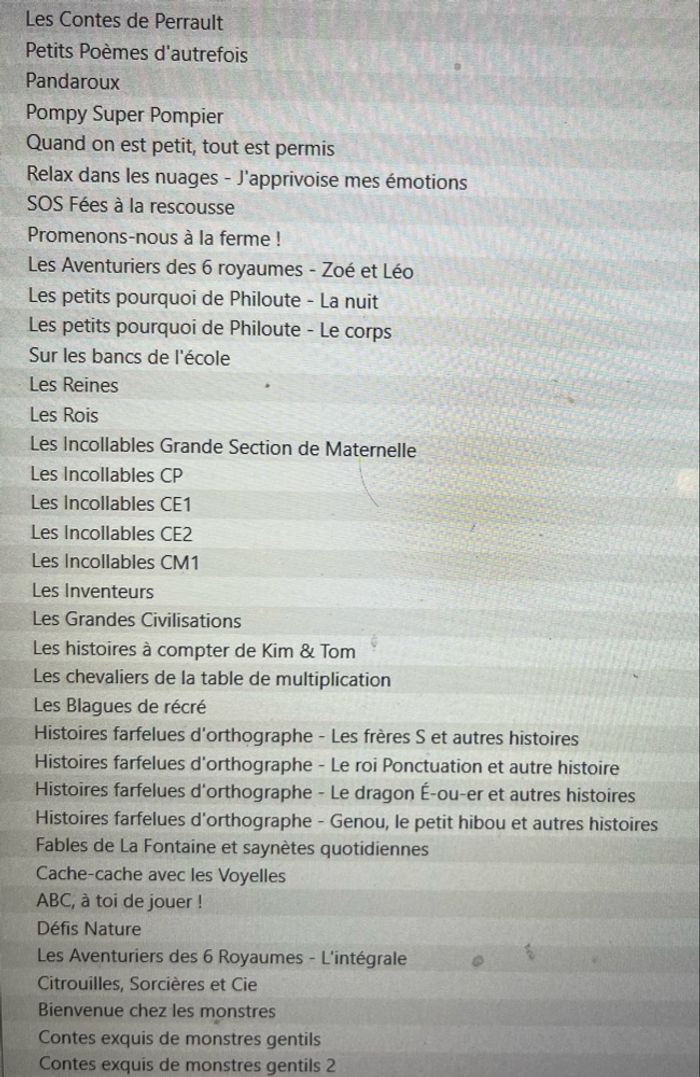 Les Contes de Perrault
Petits Poèmes d'autrefois
Pandaroux
Pompy Super Pompier
Quand on est petit, tout est permis
Relax dans les nuages - J'apprivoise mes émotions
SOS Fées à la rescousse
Promenons-nous à la ferme !
Les Aventuriers des 6 royaumes - Zoé et Léo
Les petits pourquoi de Philoute - La nuit
Les petits pourquoi de Philoute - Le corps
Sur les bancs de l'école
Les Reines
Les Rois
Les Incollables Grande Section de Maternelle
Les Incollables CP
Les Incollables CE1
Les Incollables CE2
Les Incollables CM1
Les Inventeurs
Les Grandes Civilisations
Les histoires à compter de Kim & Tom
Les chevaliers de la table de multiplication
Les Blagues de récré
Histoires farfelues d'orthographe - Les frères S et autres histoires
Histoires farfelues d'orthographe - Le roi Ponctuation et autre histoire
Histoires farfelues d'orthographe - Le dragon É-ou-er et autres histoires
Histoires farfelues d'orthographe - Genou, le petit hibou et autres histoires
Fables de La Fontaine et saynètes quotidiennes
Cache-cache avec les Voyelles
ABC, à toi de jouer !
Défis Nature
Les Aventuriers des 6 Royaumes - L'intégrale
Citrouilles, Sorcières et Cie
Bienvenue chez les monstres
Contes exquis de monstres gentils
Contes exquis de monstres gentils 2